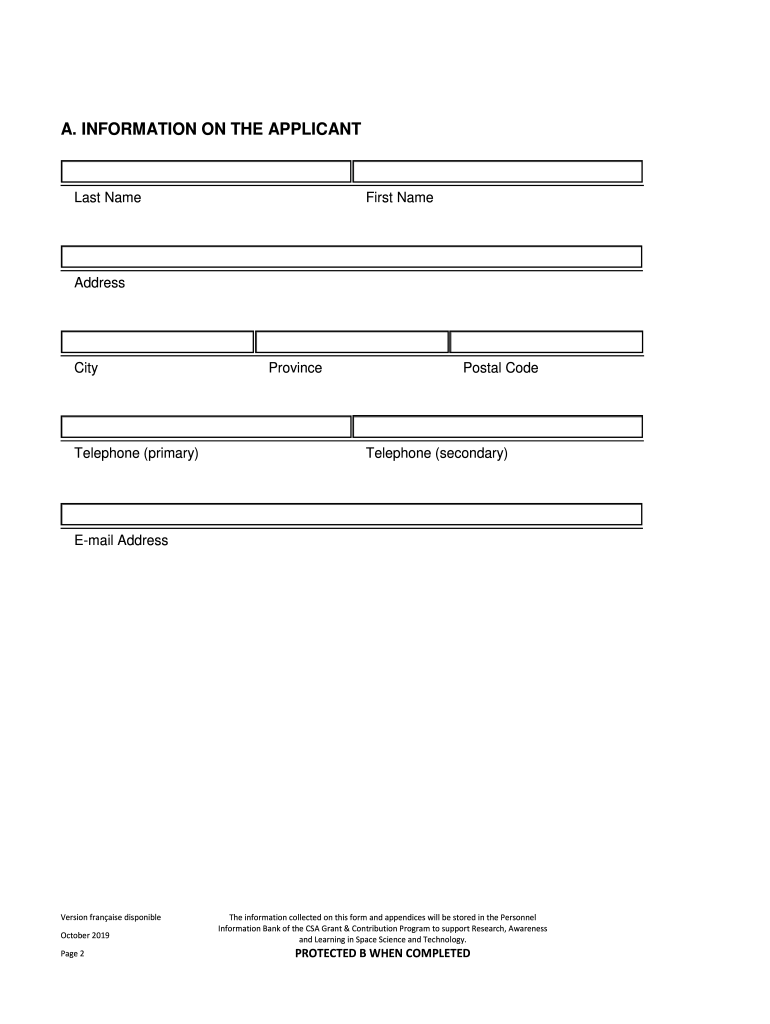 A. INFORMATION ON THE APPLICANT

Last Name

First Name

Address

City

Province

Postal Code

Telephone (primary)

Telephone (secondary)

E-mail Address

Version française disponible

October 2019

Page 2

The information collected on this form and appendices will be stored in the Personnel Information Bank of the CSA Grant & Contribution Program to support Research, Awareness and Learning in Space Science and Technology.

PROTECTED B WHEN COMPLETED